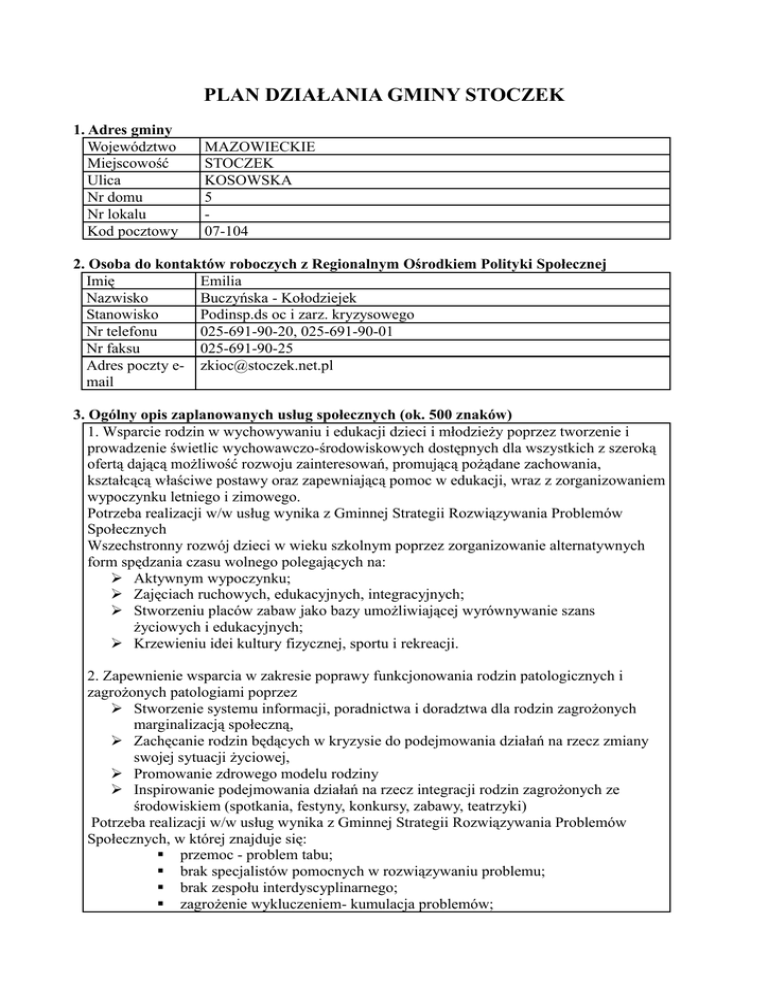 PLAN DZIAŁANIA GMINY STOCZEK

1. Adres gminy

| Województwo | MAZOWIECKIE |
|---|---|
| Miejscowość | STOCZEK |
| Ulica | KOSOWSKA |
| Nr domu | 5 |
| Nr lokalu | - |
| Kod pocztowy | 07-104 |

2. Osoba do kontaktów roboczych z Regionalnym Ośrodkiem Polityki Społecznej

| Imię | Emilia |
|---|---|
| Nazwisko | Buczyńska - Kołodziejek |
| Stanowisko | Podinsp.ds oc i zarz. kryzysowego |
| Nr telefonu | 025-691-90-20, 025-691-90-01 |
| Nr faksu | 025-691-90-25 |
| Adres poczty e-mail | zkioc@stoczek.net.pl |

3. Ogólny opis zaplanowanych usług społecznych (ok. 500 znaków)

1. Wsparcie rodzin w wychowywaniu i edukacji dzieci i młodzieży poprzez tworzenie i prowadzenie świetlic wychowawczo-środowiskowych dostępnych dla wszystkich z szeroką ofertą dającą możliwość rozwoju zainteresowań, promującą pożądane zachowania, kształcącą właściwe postawy oraz zapewniającą pomoc w edukacji, wraz z zorganizowaniem wypoczynku letniego i zimowego.
Potrzeba realizacji w/w usług wynika z Gminnej Strategii Rozwiązywania Problemów Społecznych
Wszechstronny rozwój dzieci w wieku szkolnym poprzez zorganizowanie alternatywnych form spędzania czasu wolnego polegających na:
➢ Aktywnym wypoczynku;
➢ Zajęciach ruchowych, edukacyjnych, integracyjnych;
➢ Stworzeniu placów zabaw jako bazy umożliwiającej wyrównywanie szans życiowych i edukacyjnych;
➢ Krzewieniu idei kultury fizycznej, sportu i rekreacji.

2. Zapewnienie wsparcia w zakresie poprawy funkcjonowania rodzin patologicznych i zagrożonych patologiami poprzez
➢ Stworzenie systemu informacji, poradnictwa i doradztwa dla rodzin zagrożonych marginalizacją społeczną,
➢ Zachęcanie rodzin będących w kryzysie do podejmowania działań na rzecz zmiany swojej sytuacji życiowej,
➢ Promowanie zdrowego modelu rodziny
➢ Inspirowanie podejmowania działań na rzecz integracji rodzin zagrożonych ze środowiskiem (spotkania, festyny, konkursy, zabawy, teatrzyki)
Potrzeba realizacji w/w usług wynika z Gminnej Strategii Rozwiązywania Problemów Społecznych, w której znajduje się:
▪ przemoc - problem tabu;
▪ brak specjalistów pomocnych w rozwiązywaniu problemu;
▪ brak zespołu interdyscyplinarnego;
▪ zagrożenie wykluczeniem- kumulacja problemów;